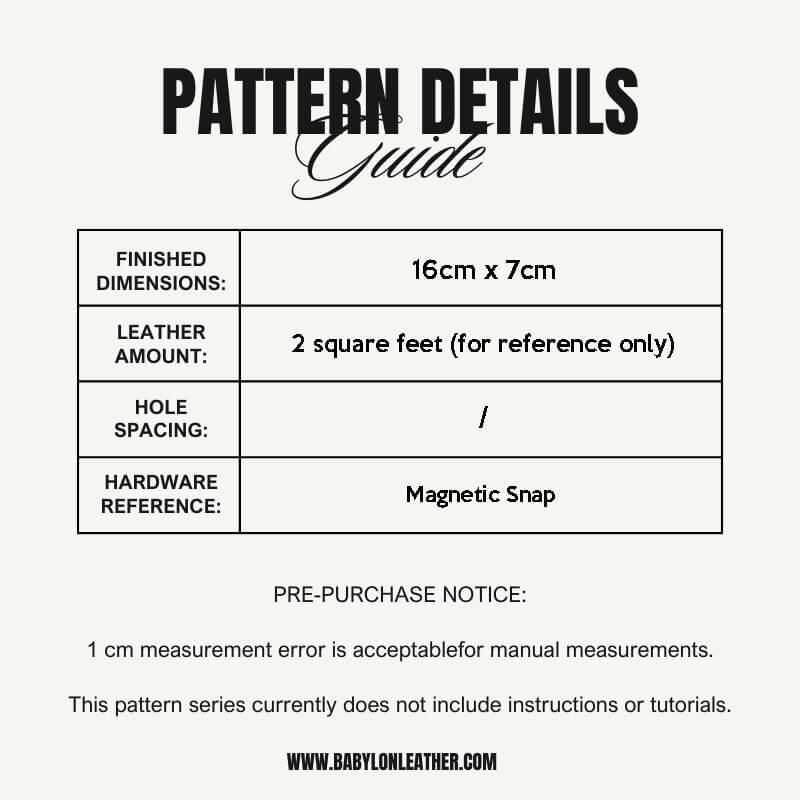 PATTERN DETAILS
Guide

| FINISHED DIMENSIONS: | 16cm x 7cm |
|---|---|
| LEATHER AMOUNT: | 2 square feet (for reference only) |
| HOLE SPACING: | / |
| HARDWARE REFERENCE: | Magnetic Snap |

PRE-PURCHASE NOTICE:

1 cm measurement error is acceptablefor manual measurements.

This pattern series currently does not include instructions or tutorials.

WWW.BABYLONLEATHER.COM